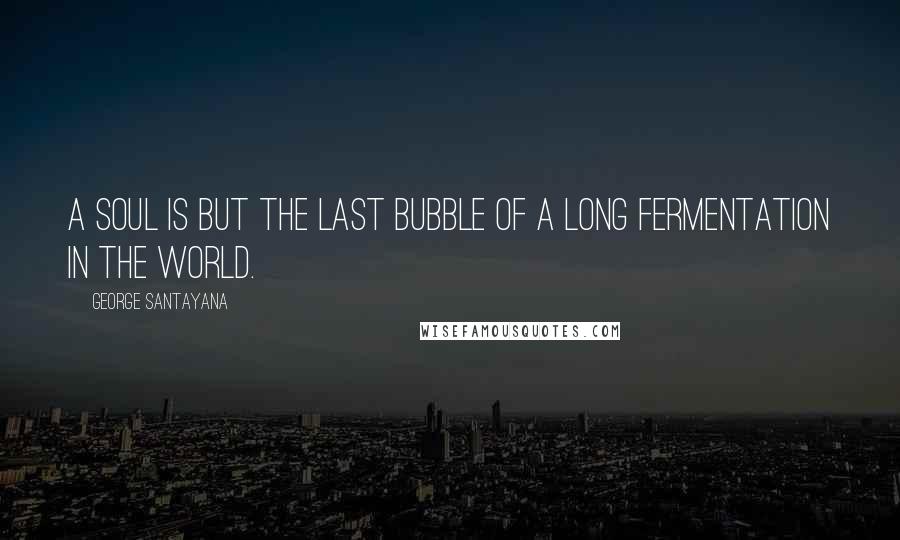 A SOUL IS BUT THE LAST BUBBLE OF A LONG FERMENTATION IN THE WORLD.

GEORGE SANTAYANA

WISEFAMOUSQUOTES.COM